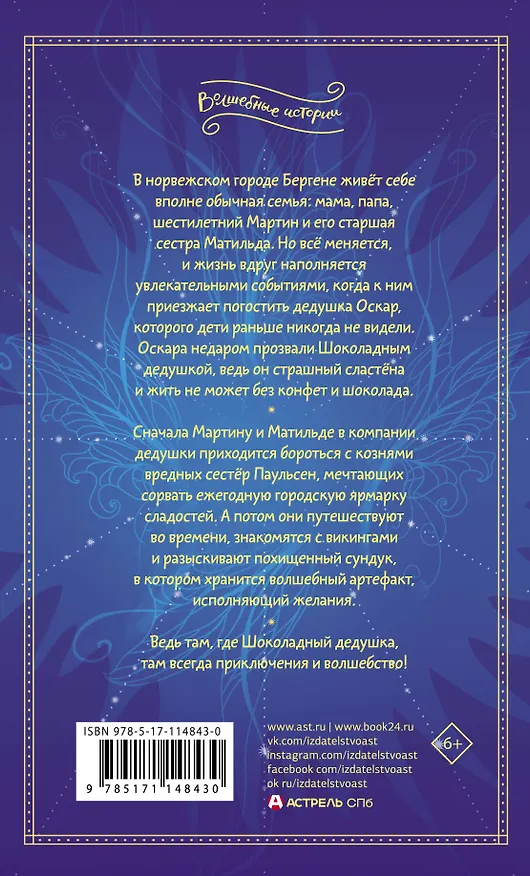 Волшебные истории

В норвежском городе Бергене живёт себе вполне обычная семья: мама, папа, шестилетний Мартин и его старшая сестра Матильда. Но всё меняется, и жизнь вдруг наполняется увлекательными событиями, когда к ним приезжает погостить дедушка Оскар, которого дети раньше никогда не видели. Оскара недаром прозвали Шоколадным дедушкой, ведь он страшный сластёна и жить не может без конфет и шоколада.

Сначала Мартину и Матильде в компании дедушки приходится бороться с кознями вредных сестёр Паульсен, мечтающих сорвать ежегодную городскую ярмарку сладостей. А потом они путешествуют во времени, знакомятся с викингами и разыскивают похищенный сундук, в котором хранится волшебный артефакт, исполняющий желания.

Ведь там, где Шоколадный дедушка, там всегда приключения и волшебство!

ISBN 978-5-17-114843-0

9 785171 148430

www.ast.ru | www.book24.ru
vk.com/izdatelstvoast
instagram.com/izdatelstvoast
facebook.com/izdatelstvoast
ok.ru/izdatelstvoast

6+

АСТРЕЛЬ СПб